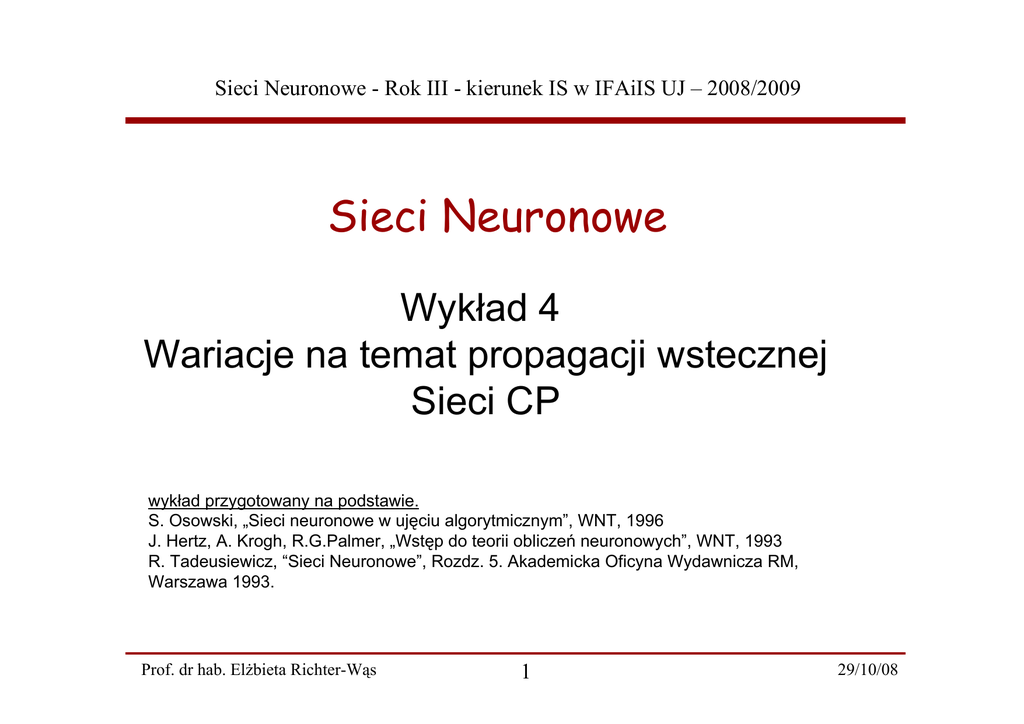 Sieci Neuronowe - Rok III - kierunek IS w IFAiIS UJ – 2008/2009

Sieci Neuronowe

Wykład 4
Wariacje na temat propagacji wstecznej
Sieci CP

wykład przygotowany na podstawie.
S. Osowski, „Sieci neuronowe w ujęciu algorytmicznym”, WNT, 1996
J. Hertz, A. Krogh, R.G.Palmer, „Wstęp do teorii obliczeń neuronowych”, WNT, 1993
R. Tadeusiewicz, “Sieci Neuronowe”, Rozdz. 5. Akademicka Oficyna Wydawnicza RM, Warszawa 1993.

Prof. dr hab. Elżbieta Richter-Wąs
1
29/10/08